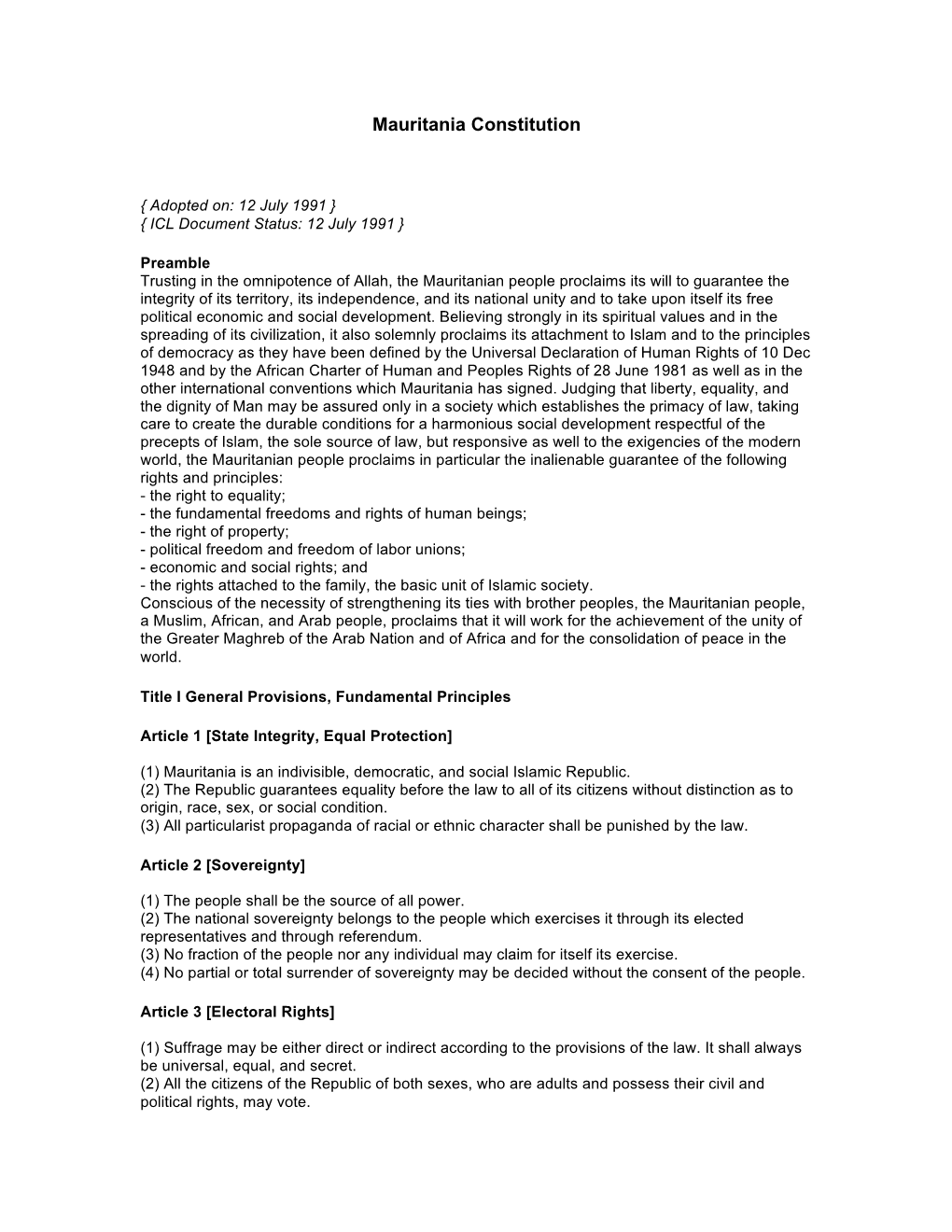 Mauritania Constitution

{ Adopted on: 12 July 1991 }
{ ICL Document Status: 12 July 1991 }

Preamble
Trusting in the omnipotence of Allah, the Mauritanian people proclaims its will to guarantee the integrity of its territory, its independence, and its national unity and to take upon itself its free political economic and social development. Believing strongly in its spiritual values and in the spreading of its civilization, it also solemnly proclaims its attachment to Islam and to the principles of democracy as they have been defined by the Universal Declaration of Human Rights of 10 Dec 1948 and by the African Charter of Human and Peoples Rights of 28 June 1981 as well as in the other international conventions which Mauritania has signed. Judging that liberty, equality, and the dignity of Man may be assured only in a society which establishes the primacy of law, taking care to create the durable conditions for a harmonious social development respectful of the precepts of Islam, the sole source of law, but responsive as well to the exigencies of the modern world, the Mauritanian people proclaims in particular the inalienable guarantee of the following rights and principles:
- the right to equality;
- the fundamental freedoms and rights of human beings;
- the right of property;
- political freedom and freedom of labor unions;
- economic and social rights; and
- the rights attached to the family, the basic unit of Islamic society.
Conscious of the necessity of strengthening its ties with brother peoples, the Mauritanian people, a Muslim, African, and Arab people, proclaims that it will work for the achievement of the unity of the Greater Maghreb of the Arab Nation and of Africa and for the consolidation of peace in the world.

Title I General Provisions, Fundamental Principles

Article 1 [State Integrity, Equal Protection]

(1) Mauritania is an indivisible, democratic, and social Islamic Republic.
(2) The Republic guarantees equality before the law to all of its citizens without distinction as to origin, race, sex, or social condition.
(3) All particularist propaganda of racial or ethnic character shall be punished by the law.

Article 2 [Sovereignty]

(1) The people shall be the source of all power.
(2) The national sovereignty belongs to the people which exercises it through its elected representatives and through referendum.
(3) No fraction of the people nor any individual may claim for itself its exercise.
(4) No partial or total surrender of sovereignty may be decided without the consent of the people.

Article 3 [Electoral Rights]

(1) Suffrage may be either direct or indirect according to the provisions of the law. It shall always be universal, equal, and secret.
(2) All the citizens of the Republic of both sexes, who are adults and possess their civil and political rights, may vote.